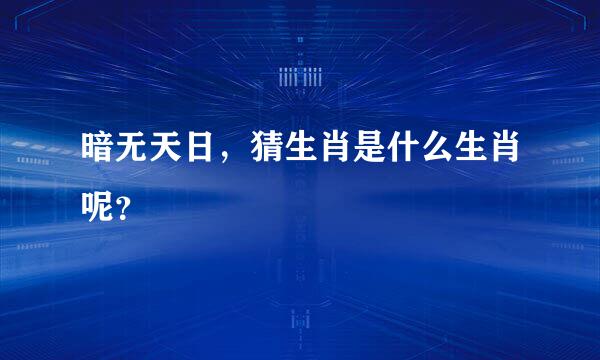 暗无天日，猜生肖是什么生肖呢？